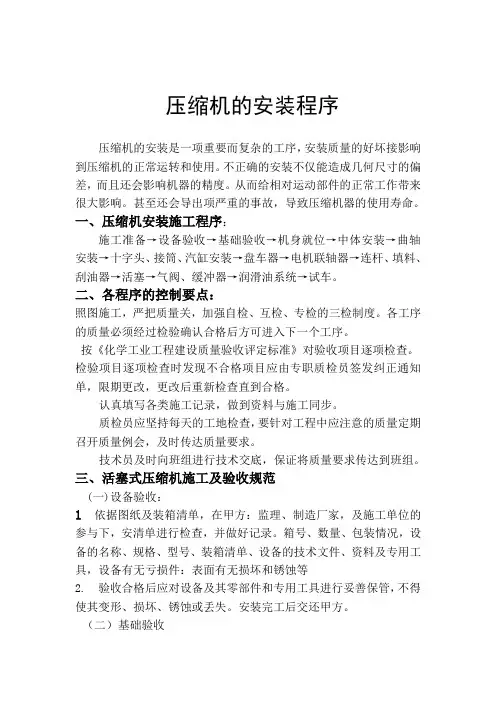 压缩机的安装程序

压缩机的安装是一项重要而复杂的工序，安装质量的好坏接影响到压缩机的正常运转和使用。不正确的安装不仅能造成几何尺寸的偏差，而且还会影响机器的精度。从而给相对运动部件的正常工作带来很大影响。甚至还会导出项严重的事故，导致压缩机器的使用寿命。

一、压缩机安装施工程序：

施工准备→设备验收→基础验收→机身就位→中体安装→曲轴安装→十字头、接筒、汽缸安装→盘车器→电机联轴器→连杆、填料、刮油器→活塞→气阀、缓冲器→润滑油系统→试车。

二、各程序的控制要点：

照图施工，严把质量关，加强自检、互检、专检的三检制度。各工序的质量必须经过检验确认合格后方可进入下一个工序。

按《化学工业工程建设质量验收评定标准》对验收项目逐项检查。检验项目逐项检查时发现不合格项目应由专职质检员签发纠正通知单，限期更改，更改后重新检查直到合格。

认真填写各类施工记录，做到资料与施工同步。

质检员应坚持每天的工地检查，要针对工程中应注意的质量定期召开质量例会，及时传达质量要求。

技术员及时向班组进行技术交底，保证将质量要求传达到班组。

三、活塞式压缩机施工及验收规范

(一)设备验收：

1 依据图纸及装箱清单，在甲方：监理、制造厂家，及施工单位的参与下，安清单进行检查，并做好记录。箱号、数量、包装情况，设备的名称、规格、型号、装箱清单、设备的技术文件、资料及专用工具，设备有无亏损件：表面有无损坏和锈蚀等

2. 验收合格后应对设备及其零部件和专用工具进行妥善保管，不得使其变形、损坏、锈蚀或丢失。安装完工后交还甲方。

（二）基础验收